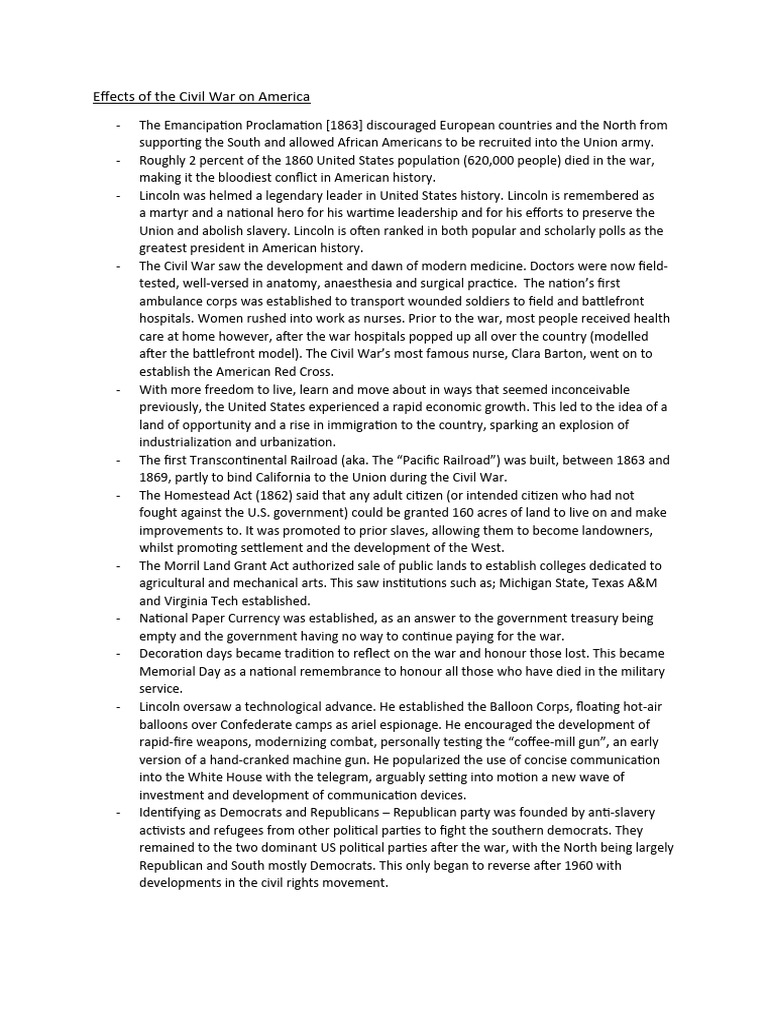 Effects of the Civil War on America

- The Emancipation Proclamation [1863] discouraged European countries and the North from supporting the South and allowed African Americans to be recruited into the Union army.
- Roughly 2 percent of the 1860 United States population (620,000 people) died in the war, making it the bloodiest conflict in American history.
- Lincoln was helmed a legendary leader in United States history. Lincoln is remembered as a martyr and a national hero for his wartime leadership and for his efforts to preserve the Union and abolish slavery. Lincoln is often ranked in both popular and scholarly polls as the greatest president in American history.
- The Civil War saw the development and dawn of modern medicine. Doctors were now field-tested, well-versed in anatomy, anaesthesia and surgical practice. The nation's first ambulance corps was established to transport wounded soldiers to field and battlefront hospitals. Women rushed into work as nurses. Prior to the war, most people received health care at home however, after the war hospitals popped up all over the country (modelled after the battlefront model). The Civil War's most famous nurse, Clara Barton, went on to establish the American Red Cross.
- With more freedom to live, learn and move about in ways that seemed inconceivable previously, the United States experienced a rapid economic growth. This led to the idea of a land of opportunity and a rise in immigration to the country, sparking an explosion of industrialization and urbanization.
- The first Transcontinental Railroad (aka. The "Pacific Railroad") was built, between 1863 and 1869, partly to bind California to the Union during the Civil War.
- The Homestead Act (1862) said that any adult citizen (or intended citizen who had not fought against the U.S. government) could be granted 160 acres of land to live on and make improvements to. It was promoted to prior slaves, allowing them to become landowners, whilst promoting settlement and the development of the West.
- The Morril Land Grant Act authorized sale of public lands to establish colleges dedicated to agricultural and mechanical arts. This saw institutions such as; Michigan State, Texas A&M and Virginia Tech established.
- National Paper Currency was established, as an answer to the government treasury being empty and the government having no way to continue paying for the war.
- Decoration days became tradition to reflect on the war and honour those lost. This became Memorial Day as a national remembrance to honour all those who have died in the military service.
- Lincoln oversaw a technological advance. He established the Balloon Corps, floating hot-air balloons over Confederate camps as ariel espionage. He encouraged the development of rapid-fire weapons, modernizing combat, personally testing the "coffee-mill gun", an early version of a hand-cranked machine gun. He popularized the use of concise communication into the White House with the telegram, arguably setting into motion a new wave of investment and development of communication devices.
- Identifying as Democrats and Republicans – Republican party was founded by anti-slavery activists and refugees from other political parties to fight the southern democrats. They remained to the two dominant US political parties after the war, with the North being largely Republican and South mostly Democrats. This only began to reverse after 1960 with developments in the civil rights movement.